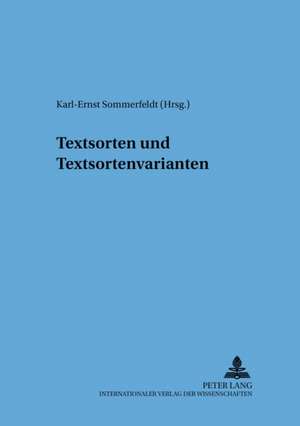 Karl-Ernst Sommerfeldt (Hrsg.)

Textsorten und Textsortenvarianten

PETER LANG
INTERNATIONALER VERLAG DER WISSENSCHAFTEN